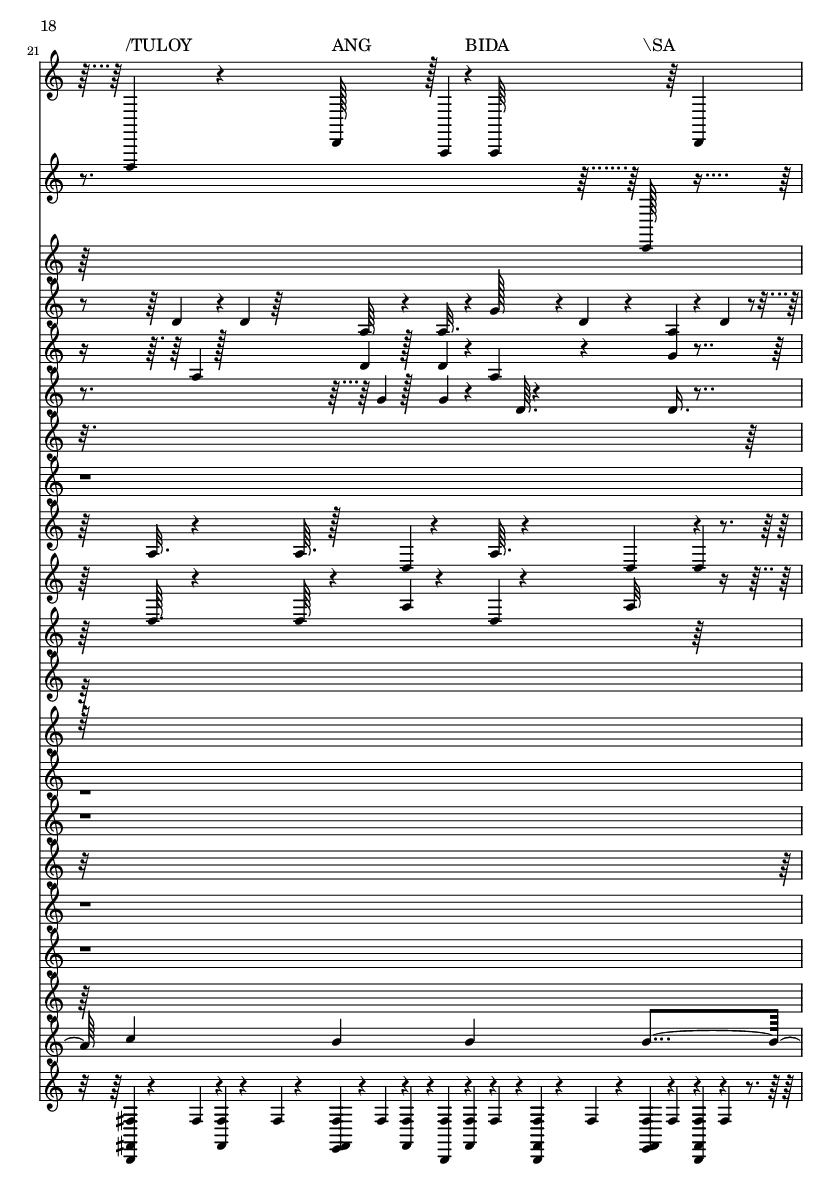 18

21

/TULOY ANG BIDA \SA